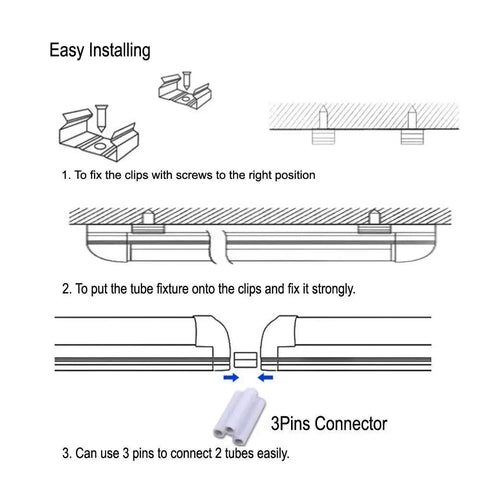 Easy Installing

1. To fix the clips with screws to the right position

2. To put the tube fixture onto the clips and fix it strongly.

3Pins Connector

3. Can use 3 pins to connect 2 tubes easily.